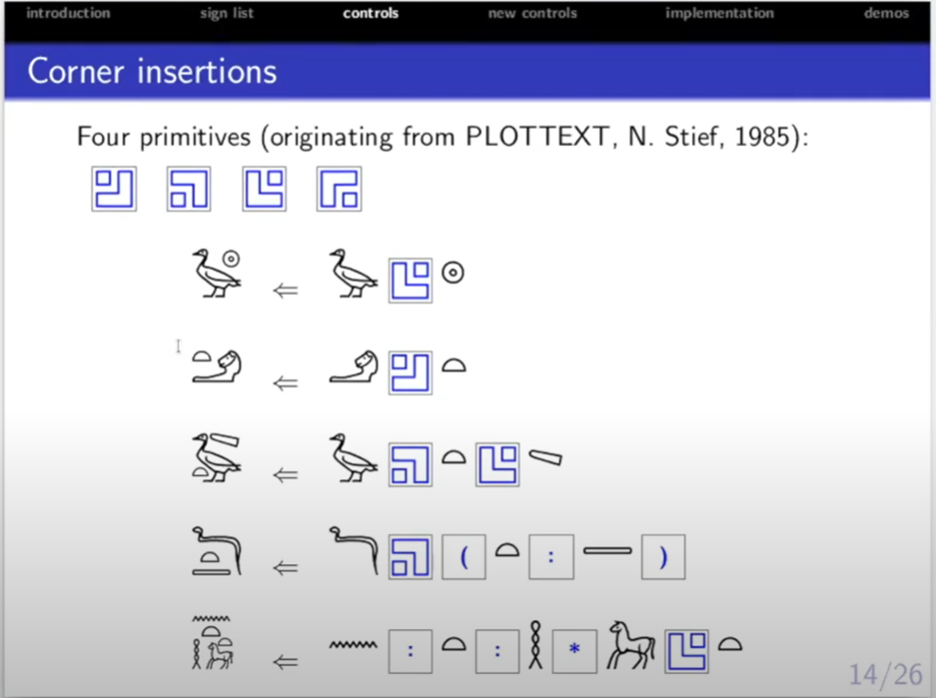 introduction sign list controls new controls implementation demos

Corner insertions

Four primitives (originating from PLOTTEXT, N. Stief, 1985):

$\Leftarrow$

$\Leftarrow$

$\Leftarrow$

$\Leftarrow$ ( : )

$\Leftarrow$ : : *

14/26